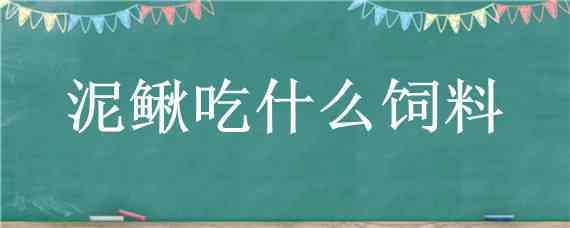 泥鳅吃什么饲料